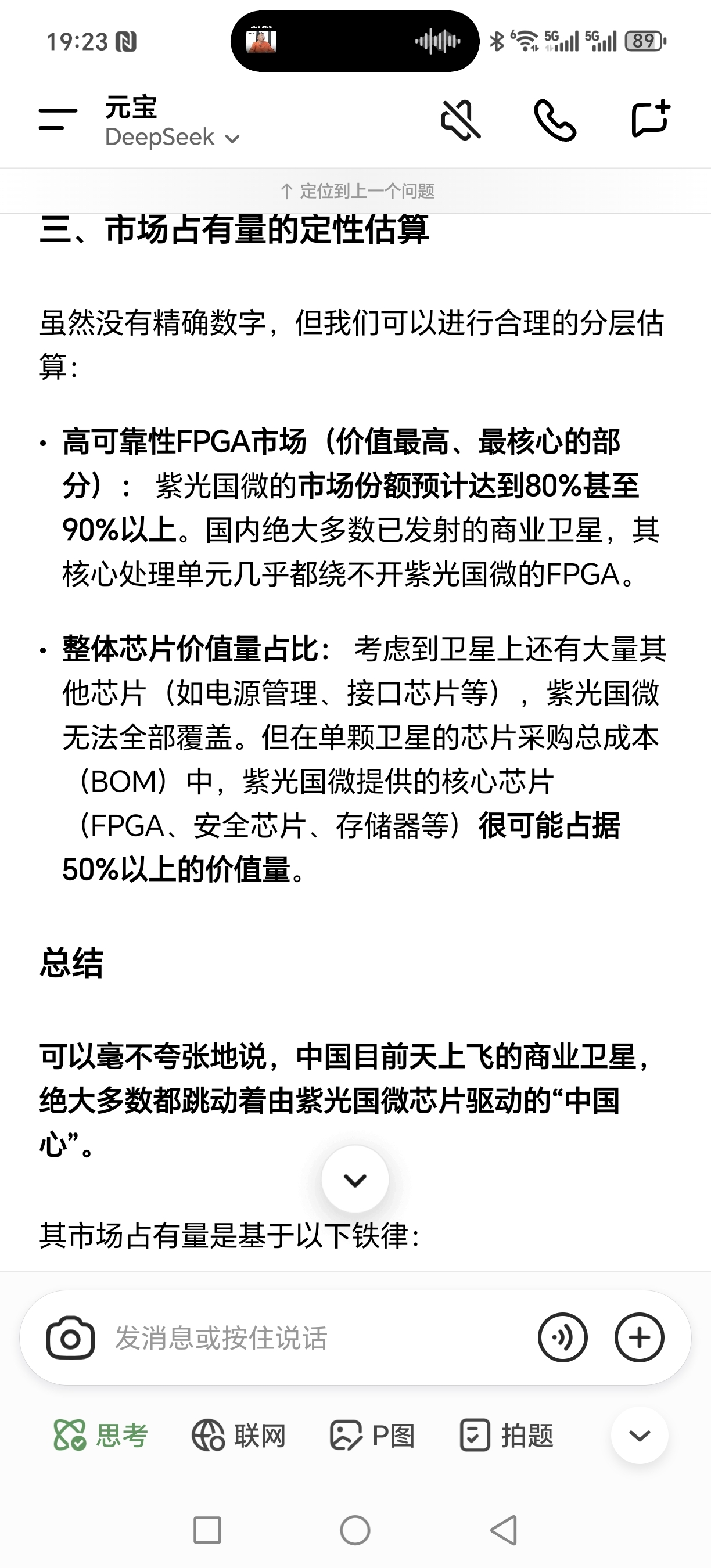 19:23

5G 5G 89

元宝
DeepSeek

↑ 定位到上一个问题

三、市场占有量的定性估算

虽然没有精确数字，但我们可以进行合理的分层估算：

• 高可靠性FPGA市场（价值最高、最核心的部分）： 紫光国微的市场份额预计达到80%甚至90%以上。国内绝大多数已发射的商业卫星，其核心处理单元几乎都绕不开紫光国微的FPGA。

• 整体芯片价值量占比： 考虑到卫星上还有大量其他芯片（如电源管理、接口芯片等），紫光国微无法全部覆盖。但在单颗卫星的芯片采购总成本（BOM）中，紫光国微提供的核心芯片（FPGA、安全芯片、存储器等）很可能占据50%以上的价值量。

总结

可以毫不夸张地说，中国目前天上飞的商业卫星，绝大多数都跳动着由紫光国微芯片驱动的“中国心”。

其市场占有量是基于以下铁律：

发消息或按住说话

思考 联网 P图 拍题